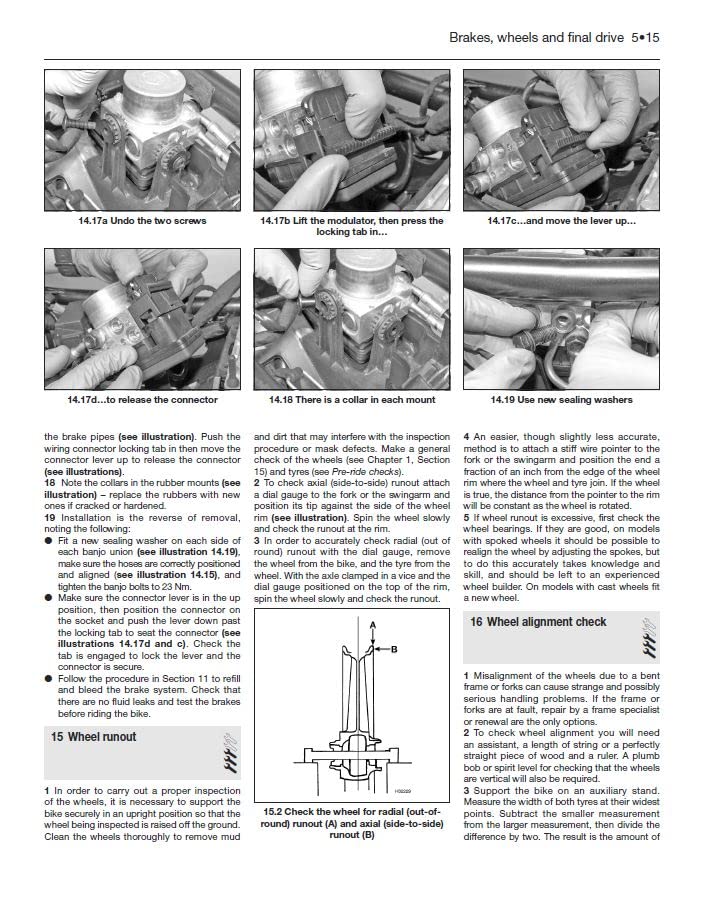 Brakes, wheels and final drive 5•15

14.17a Undo the two screws

14.17b Lift the modulator, then press the locking tab in...

14.17c...and move the lever up...

14.17d...to release the connector

14.18 There is a collar in each mount

14.19 Use new sealing washers

the brake pipes (see illustration). Push the wiring connector locking tab in then move the connector lever up to release the connector (see illustrations).

18 Note the collars in the rubber mounts (see illustration) – replace the rubbers with new ones if cracked or hardened.

19 Installation is the reverse of removal, noting the following:

• Fit a new sealing washer on each side of each banjo union (see illustration 14.19), make sure the hoses are correctly positioned and aligned (see illustration 14.15), and tighten the banjo bolts to 23 Nm.

• Make sure the connector lever is in the up position, then position the connector on the socket and push the lever down past the locking tab to seat the connector (see illustrations 14.17d and c). Check the tab is engaged to lock the lever and the connector is secure.

• Follow the procedure in Section 11 to refill and bleed the brake system. Check that there are no fluid leaks and test the brakes before riding the bike.

15 Wheel runout

1 In order to carry out a proper inspection of the wheels, it is necessary to support the bike securely in an upright position so that the wheel being inspected is raised off the ground. Clean the wheels thoroughly to remove mud and dirt that may interfere with the inspection procedure or mask defects. Make a general check of the wheels (see Chapter 1, Section 15) and tyres (see Pre-ride checks).

2 To check axial (side-to-side) runout attach a dial gauge to the fork or the swingarm and position its tip against the side of the wheel rim (see illustration). Spin the wheel slowly and check the runout at the rim.

3 In order to accurately check radial (out of round) runout with the dial gauge, remove the wheel from the bike, and the tyre from the wheel. With the axle clamped in a vice and the dial gauge positioned on the top of the rim, spin the wheel slowly and check the runout.

A

B

15.2 Check the wheel for radial (out-of-round) runout (A) and axial (side-to-side) runout (B)

4 An easier, though slightly less accurate, method is to attach a stiff wire pointer to the fork or the swingarm and position the end a fraction of an inch from the edge of the wheel rim where the wheel and tyre join. If the wheel is true, the distance from the pointer to the rim will be constant as the wheel is rotated.

5 If wheel runout is excessive, first check the wheel bearings. If they are good, on models with spoked wheels it should be possible to realign the wheel by adjusting the spokes, but to do this accurately takes knowledge and skill, and should be left to an experienced wheel builder. On models with cast wheels fit a new wheel.

16 Wheel alignment check

1 Misalignment of the wheels due to a bent frame or forks can cause strange and possibly serious handling problems. If the frame or forks are at fault, repair by a frame specialist or renewal are the only options.

2 To check wheel alignment you will need an assistant, a length of string or a perfectly straight piece of wood and a ruler. A plumb bob or spirit level for checking that the wheels are vertical will also be required.

3 Support the bike on an auxiliary stand. Measure the width of both tyres at their widest points. Subtract the smaller measurement from the larger measurement, then divide the difference by two. The result is the amount of